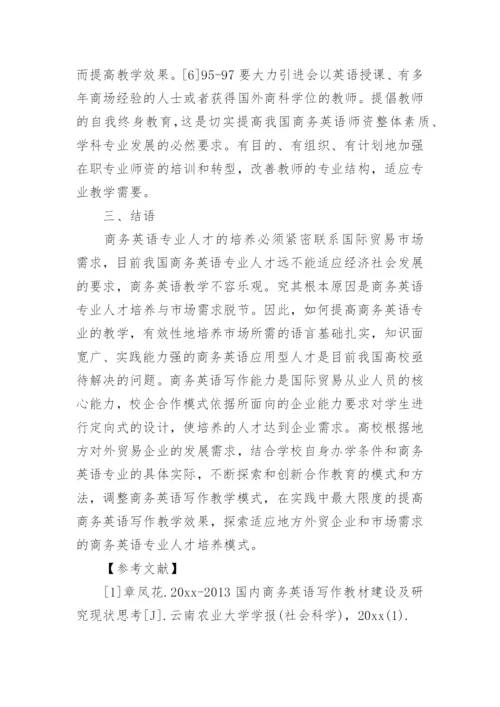 而提高教学效果。[6]95-97 要大力引进会以英语授课、有多年商场经验的人士或者获得国外商科学位的教师。提倡教师的自我终身教育，这是切实提高我国商务英语师资整体素质、学科专业发展的必然要求。有目的、有组织、有计划地加强在职专业师资的培训和转型，改善教师的专业结构，适应专业教学需要。

三、结语

商务英语专业人才的培养必须紧密联系国际贸易市场需求，目前我国商务英语专业人才远不能适应经济社会发展的要求，商务英语教学不容乐观。究其根本原因是商务英语专业人才培养与市场需求脱节。因此，如何提高商务英语专业的教学，有效性地培养市场所需的语言基础扎实，知识面宽广、实践能力强的商务英语应用型人才是目前我国高校亟待解决的问题。商务英语写作能力是国际贸易从业人员的核心能力，校企合作模式依据所面向的企业能力要求对学生进行定向式的设计，使培养的人才达到企业需求。高校根据地方对外贸易企业的发展需求，结合学校自身办学条件和商务英语专业的具体实际，不断探索和创新合作教育的模式和方法，调整商务英语写作教学模式，在实践中最大限度的提高商务英语写作教学效果，探索适应地方外贸企业和市场需求的商务英语专业人才培养模式。

【参考文献】

[1]章凤花.20xx-2013 国内商务英语写作教材建设及研究现状思考[J].云南农业大学学报(社会科学)，20xx(1).